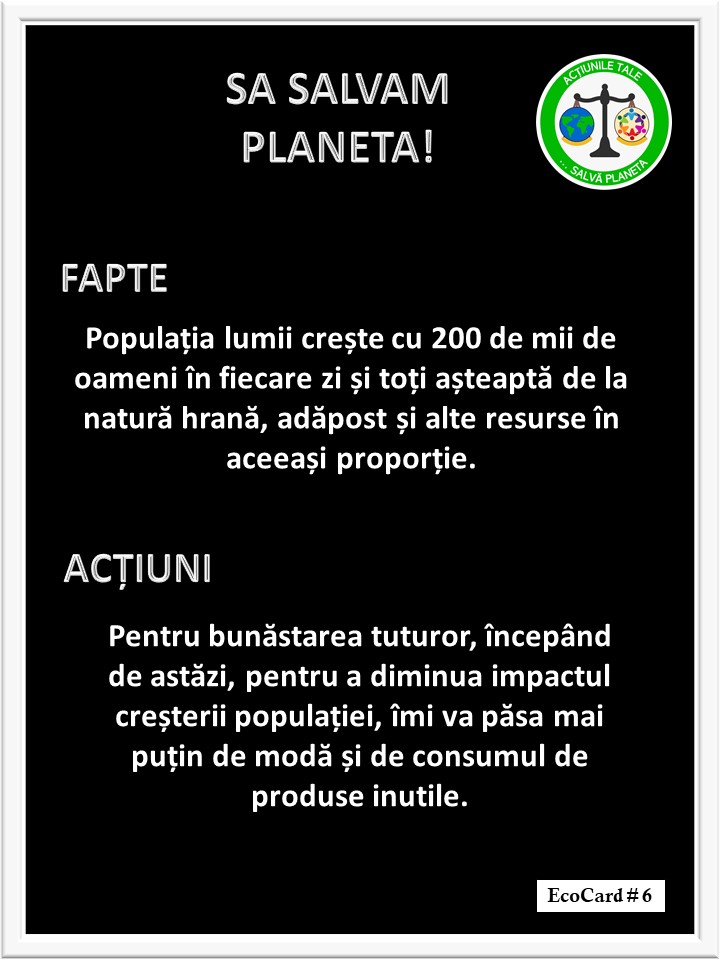 SA SALVAM PLANETA!

ACȚIUNILE TALE
... SALVĂ PLANETA

FAPTE

Populația lumii crește cu 200 de mii de oameni în fiecare zi și toți așteaptă de la natură hrană, adăpost și alte resurse în aceeași proporție.

ACȚIUNI

Pentru bunăstarea tuturor, începând de astăzi, pentru a diminua impactul creșterii populației, îmi va păsa mai puțin de modă și de consumul de produse inutile.

EcoCard # 6